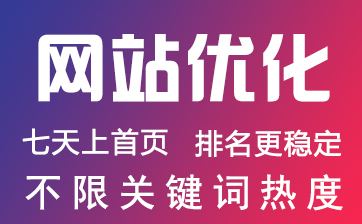 网站优化

七天上首页 排名更稳定

不限关键词热度